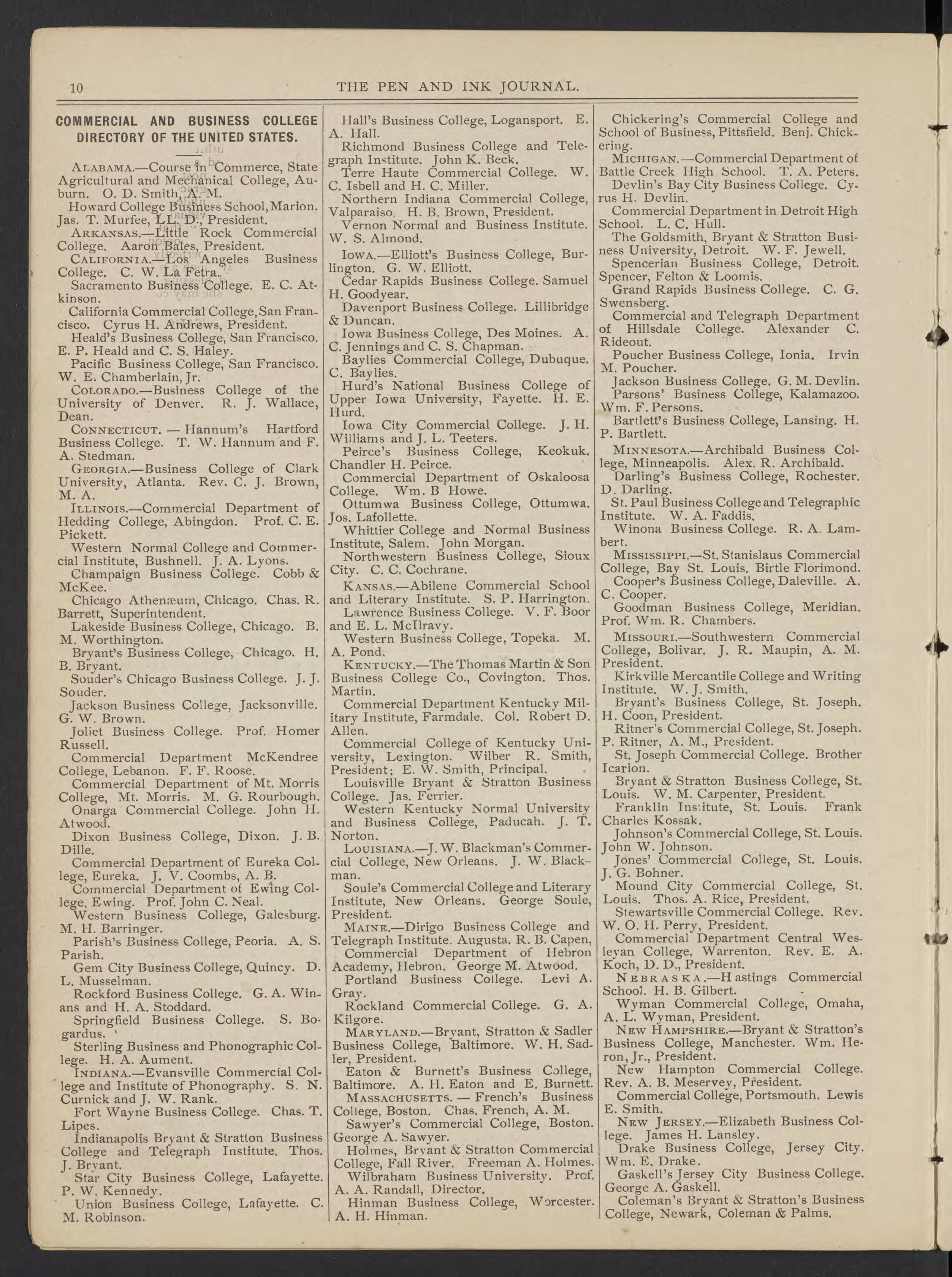 10 THE PEN AND INK JOURNAL.

COMMERCIAL AND BUSINESS COLLEGE DIRECTORY OF THE UNITED STATES.

ALABAMA.—Course in Commerce, State Agricultural and Mechanical College, Auburn. O. D. Smith, A. M.

Howard College Business School, Marion. Jas. T. Murfee, LL. D., President.

ARKANSAS.—Little Rock Commercial College. Aaron Bales, President.

CALIFORNIA.—Los Angeles Business College. C. W. La Fetra.

Sacramento Business College. E. C. Atkinson.

California Commercial College, San Francisco. Cyrus H. Andrews, President.

Heald's Business College, San Francisco. E. P. Heald and C. S. Haley.

Pacific Business College, San Francisco. W. E. Chamberlain, Jr.

COLORADO.—Business College of the University of Denver. R. J. Wallace, Dean.

CONNECTICUT. — Hannum's Hartford Business College. T. W. Hannum and F. A. Stedman.

GEORGIA.—Business College of Clark University, Atlanta. Rev. C. J. Brown, M. A.

ILLINOIS.—Commercial Department of Hedding College, Abingdon. Prof. C. E. Pickett.

Western Normal College and Commercial Institute, Bushnell. J. A. Lyons.

Champaign Business College. Cobb & McKee.

Chicago Athenæum, Chicago. Chas. R. Barrett, Superintendent.

Lakeside Business College, Chicago. B. M. Worthington.

Bryant's Business College, Chicago. H. B. Bryant.

Souder's Chicago Business College. J. J. Souder.

Jackson Business College, Jacksonville. G. W. Brown.

Joliet Business College. Prof. Homer Russell.

Commercial Department McKendree College, Lebanon. F. F. Roose.

Commercial Department of Mt. Morris College, Mt. Morris. M. G. Rourbough.

Onarga Commercial College. John H. Atwood.

Dixon Business College, Dixon. J. B. Dille.

Commercial Department of Eureka College, Eureka. J. V. Coombs, A. B.

Commercial Department of Ewing College, Ewing. Prof. John C. Neal.

Western Business College, Galesburg. M. H. Barringer.

Parish's Business College, Peoria. A. S. Parish.

Gem City Business College, Quincy. D. L. Musselman.

Rockford Business College. G. A. Winans and H. A. Stoddard.

Springfield Business College. S. Bogardus.

Sterling Business and Phonographic College. H. A. Aument.

INDIANA.—Evansville Commercial College and Institute of Phonography. S. N. Curnick and J. W. Rank.

Fort Wayne Business College. Chas. T. Lipes.

Indianapolis Bryant & Stratton Business College and Telegraph Institute. Thos. J. Bryant.

Star City Business College, Lafayette. P. W. Kennedy.

Union Business College, Lafayette. C. M. Robinson.

Hall's Business College, Logansport. E. A. Hall.

Richmond Business College and Telegraph Institute. John K. Beck.

Terre Haute Commercial College. W. C. Isbell and H. C. Miller.

Northern Indiana Commercial College, Valparaiso. H. B. Brown, President.

Vernon Normal and Business Institute. W. S. Almond.

IOWA.—Elliott's Business College, Burlington. G. W. Elliott.

Cedar Rapids Business College. Samuel H. Goodyear.

Davenport Business College. Lillibridge & Duncan.

Iowa Business College, Des Moines. A. C. Jennings and C. S. Chapman.

Baylies Commercial College, Dubuque. C. Baylies.

Hurd's National Business College of Upper Iowa University, Fayette. H. E. Hurd.

Iowa City Commercial College. J. H. Williams and J. L. Teeters.

Peirce's Business College, Keokuk. Chandler H. Peirce.

Commercial Department of Oskaloosa College. Wm. B Howe.

Ottumwa Business College, Ottumwa. Jos. Lafollette.

Whittier College and Normal Business Institute, Salem. John Morgan.

Northwestern Business College, Sioux City. C. C. Cochrane.

KANSAS.—Abilene Commercial School and Literary Institute. S. P. Harrington.

Lawrence Business College. V. F. Boor and E. L. McIlravy.

Western Business College, Topeka. M. A. Pond.

KENTUCKY.—The Thomas Martin & Son Business College Co., Covington. Thos. Martin.

Commercial Department Kentucky Military Institute, Farmdale. Col. Robert D. Allen.

Commercial College of Kentucky University, Lexington. Wilber R. Smith, President; E. W. Smith, Principal.

Louisville Bryant & Stratton Business College. Jas. Ferrier.

Western Kentucky Normal University and Business College, Paducah. J. T. Norton.

LOUISIANA.—J. W. Blackman's Commercial College, New Orleans. J. W. Blackman.

Soule's Commercial College and Literary Institute, New Orleans. George Soule, President.

MAINE.—Dirigo Business College and Telegraph Institute. Augusta. R. B. Capen,

Commercial Department of Hebron Academy, Hebron. George M. Atwood.

Portland Business College. Levi A. Gray.

Rockland Commercial College. G. A. Kilgore.

MARYLAND.—Bryant, Stratton & Sadler Business College, Baltimore. W. H. Sadler, President.

Eaton & Burnett's Business College, Baltimore. A. H. Eaton and E. Burnett.

MASSACHUSETTS. — French's Business College, Boston. Chas. French, A. M.

Sawyer's Commercial College, Boston. George A. Sawyer.

Holmes, Bryant & Stratton Commercial College, Fall River. Freeman A. Holmes.

Wilbraham Business University. Prof. A. A. Randall, Director.

Hinman Business College, Worcester. A. H. Hinman.

Chickering's Commercial College and School of Business, Pittsfield. Benj. Chickering.

MICHIGAN.—Commercial Department of Battle Creek High School. T. A. Peters.

Devlin's Bay City Business College. Cyrus H. Devlin.

Commercial Department in Detroit High School. L. C. Hull.

The Goldsmith, Bryant & Stratton Business University, Detroit. W. F. Jewell.

Spencerian Business College, Detroit. Spencer, Felton & Loomis.

Grand Rapids Business College. C. G. Swensberg.

Commercial and Telegraph Department of Hillsdale College. Alexander C. Rideout.

Poucher Business College, Ionia. Irvin M. Poucher.

Jackson Business College. G. M. Devlin.

Parsons' Business College, Kalamazoo. Wm. F. Persons.

Bartlett's Business College, Lansing. H. P. Bartlett.

MINNESOTA.—Archibald Business College, Minneapolis. Alex. R. Archibald.

Darling's Business College, Rochester. D. Darling.

St. Paul Business College and Telegraphic Institute. W. A. Faddis.

Winona Business College. R. A. Lambert.

MISSISSIPPI.—St. Stanislaus Commercial College, Bay St. Louis. Birtle Florimond.

Cooper's Business College, Daleville. A. C. Cooper.

Goodman Business College, Meridian. Prof. Wm. R. Chambers.

MISSOURI.—Southwestern Commercial College, Bolivar. J. R. Maupin, A. M. President.

Kirkville Mercantile College and Writing Institute. W. J. Smith.

Bryant's Business College, St. Joseph. H. Coon, President.

Ritner's Commercial College, St. Joseph. P. Ritner, A. M., President.

St. Joseph Commercial College. Brother Icarion.

Bryant & Stratton Business College, St. Louis. W. M. Carpenter, President.

Franklin Institute, St. Louis. Frank Charles Kossak.

Johnson's Commercial College, St. Louis. John W. Johnson.

Jones' Commercial College, St. Louis. J. G. Bohner.

Mound City Commercial College, St. Louis. Thos. A. Rice, President.

Stewartsville Commercial College. Rev. W. O. H. Perry, President.

Commercial Department Central Wesleyan College, Warrenton. Rev. E. A. Koch, D. D., President.

NEBRASKA.—Hastings Commercial School. H. B. Gilbert.

Wyman Commercial College, Omaha, A. L. Wyman, President.

NEW HAMPSHIRE.—Bryant & Stratton's Business College, Manchester. Wm. Heron, Jr., President.

New Hampton Commercial College. Rev. A. B. Meservey, President.

Commercial College, Portsmouth. Lewis E. Smith.

NEW JERSEY.—Elizabeth Business College. James H. Lansley.

Drake Business College, Jersey City. Wm. E. Drake.

Gaskell's Jersey City Business College. George A. Gaskell.

Coleman's Bryant & Stratton's Business College, Newark, Coleman & Palms.